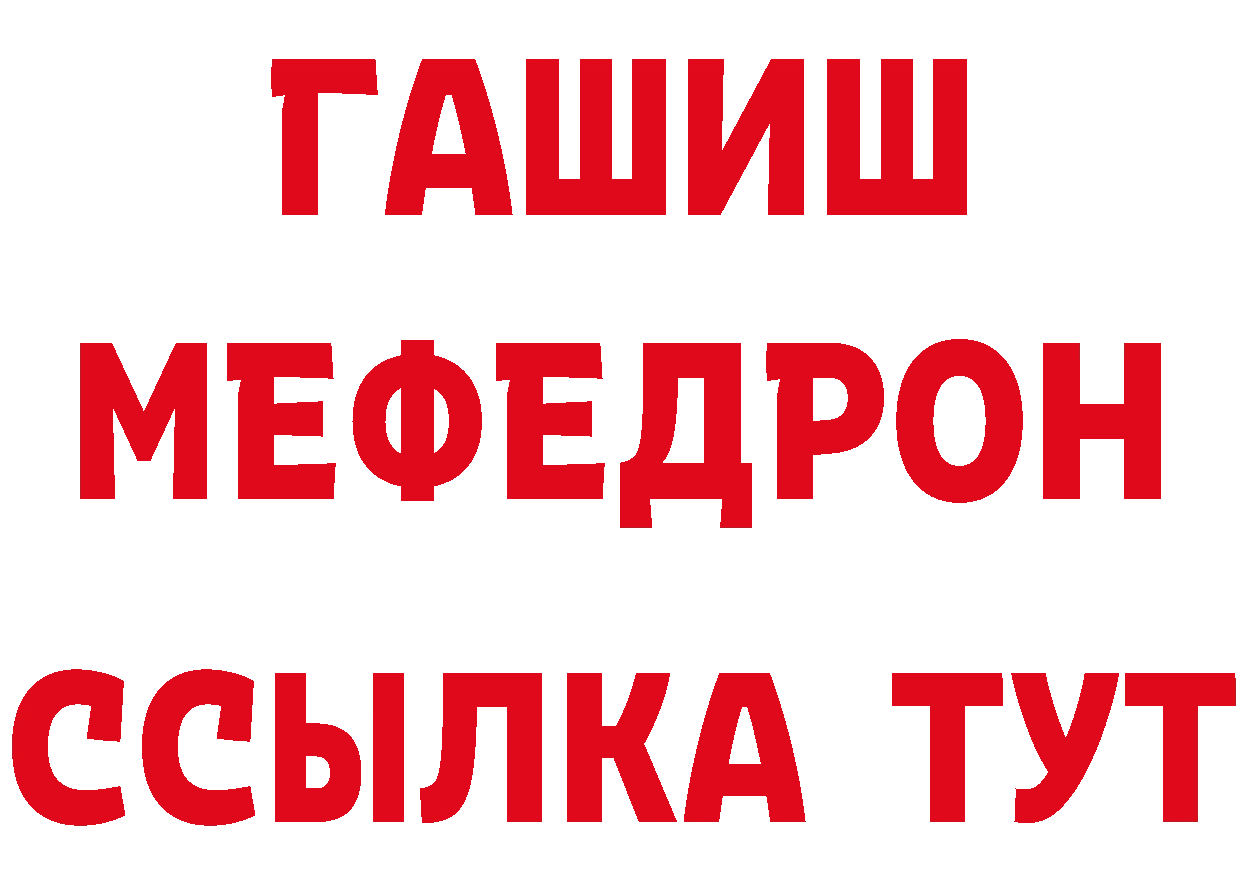 ГАШИШ
МЕФЕДРОН
ССЫЛКА ТУТ